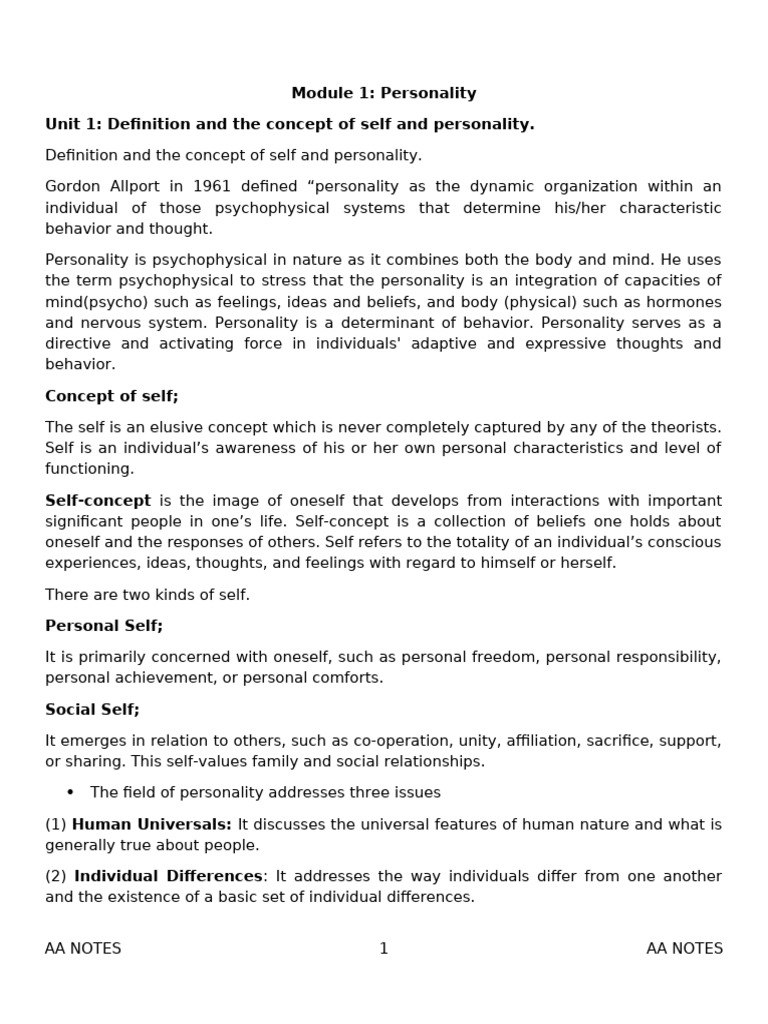 Module 1: Personality

Unit 1: Definition and the concept of self and personality.

Definition and the concept of self and personality.

Gordon Allport in 1961 defined “personality as the dynamic organization within an individual of those psychophysical systems that determine his/her characteristic behavior and thought.

Personality is psychophysical in nature as it combines both the body and mind. He uses the term psychophysical to stress that the personality is an integration of capacities of mind(psycho) such as feelings, ideas and beliefs, and body (physical) such as hormones and nervous system. Personality is a determinant of behavior. Personality serves as a directive and activating force in individuals' adaptive and expressive thoughts and behavior.

Concept of self;

The self is an elusive concept which is never completely captured by any of the theorists. Self is an individual’s awareness of his or her own personal characteristics and level of functioning.

Self-concept is the image of oneself that develops from interactions with important significant people in one’s life. Self-concept is a collection of beliefs one holds about oneself and the responses of others. Self refers to the totality of an individual’s conscious experiences, ideas, thoughts, and feelings with regard to himself or herself.

There are two kinds of self.

Personal Self;

It is primarily concerned with oneself, such as personal freedom, personal responsibility, personal achievement, or personal comforts.

Social Self;

It emerges in relation to others, such as co-operation, unity, affiliation, sacrifice, support, or sharing. This self-values family and social relationships.

• The field of personality addresses three issues

(1) Human Universals: It discusses the universal features of human nature and what is generally true about people.

(2) Individual Differences: It addresses the way individuals differ from one another and the existence of a basic set of individual differences.

AA NOTES 1 AA NOTES